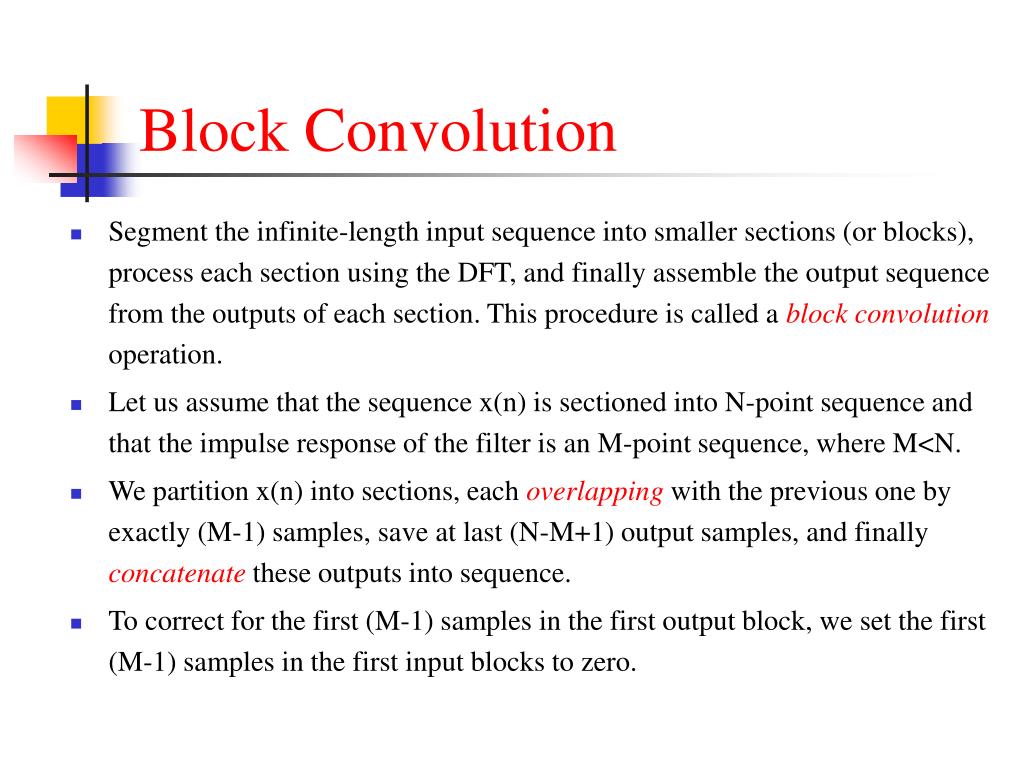 Block Convolution

- Segment the infinite-length input sequence into smaller sections (or blocks), process each section using the DFT, and finally assemble the output sequence from the outputs of each section. This procedure is called a block convolution operation.
- Let us assume that the sequence x(n) is sectioned into N-point sequence and that the impulse response of the filter is an M-point sequence, where M<N.
- We partition x(n) into sections, each overlapping with the previous one by exactly (M-1) samples, save at last (N-M+1) output samples, and finally concatenate these outputs into sequence.
- To correct for the first (M-1) samples in the first output block, we set the first (M-1) samples in the first input blocks to zero.